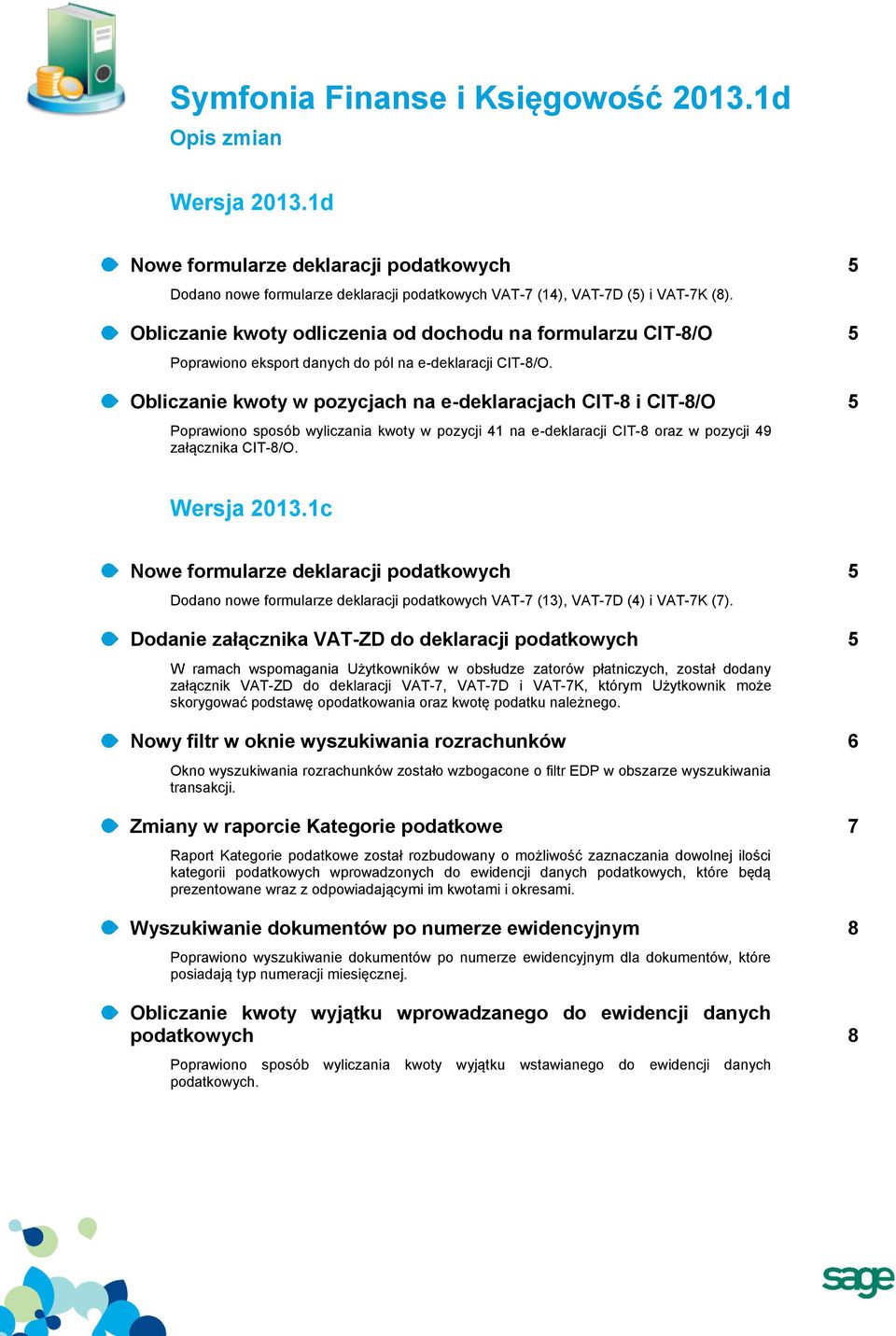 Symfonia Finanse i Księgowość 2013.1d
Opis zmian

Wersja 2013.1d

Nowe formularze deklaracji podatkowych 5

Dodano nowe formularze deklaracji podatkowych VAT-7 (14), VAT-7D (5) i VAT-7K (8).

Obliczanie kwoty odliczenia od dochodu na formularzu CIT-8/O 5

Poprawiono eksport danych do pól na e-deklaracji CIT-8/O.

Obliczanie kwoty w pozycjach na e-deklaracjach CIT-8 i CIT-8/O 5

Poprawiono sposób wyliczania kwoty w pozycji 41 na e-deklaracji CIT-8 oraz w pozycji 49 załącznika CIT-8/O.

Wersja 2013.1c

Nowe formularze deklaracji podatkowych 5

Dodano nowe formularze deklaracji podatkowych VAT-7 (13), VAT-7D (4) i VAT-7K (7).

Dodanie załącznika VAT-ZD do deklaracji podatkowych 5

W ramach wspomagania Użytkowników w obsłudze zatorów płatniczych, został dodany załącznik VAT-ZD do deklaracji VAT-7, VAT-7D i VAT-7K, którym Użytkownik może skorygować podstawę opodatkowania oraz kwotę podatku należnego.

Nowy filtr w oknie wyszukiwania rozrachunków 6

Okno wyszukiwania rozrachunków zostało wzbogacone o filtr EDP w obszarze wyszukiwania transakcji.

Zmiany w raporcie Kategorie podatkowe 7

Raport Kategorie podatkowe został rozbudowany o możliwość zaznaczania dowolnej ilości kategorii podatkowych wprowadzonych do ewidencji danych podatkowych, które będą prezentowane wraz z odpowiadającymi im kwotami i okresami.

Wyszukiwanie dokumentów po numerze ewidencyjnym 8

Poprawiono wyszukiwanie dokumentów po numerze ewidencyjnym dla dokumentów, które posiadają typ numeracji miesięcznej.

Obliczanie kwoty wyjątku wprowadzanego do ewidencji danych podatkowych 8

Poprawiono sposób wyliczania kwoty wyjątku wstawianego do ewidencji danych podatkowych.

sage